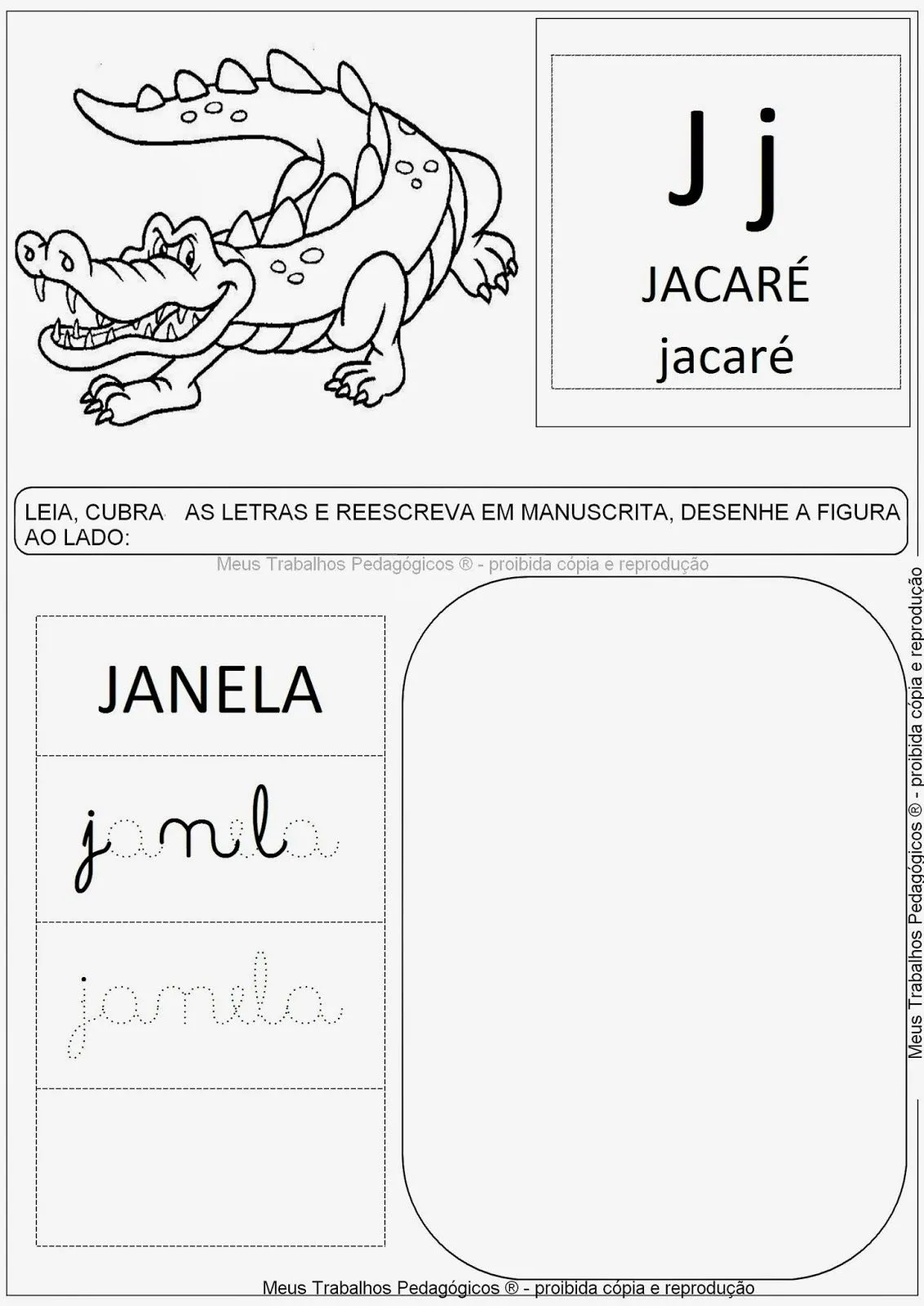 J j

JACARÉ

jacaré

LEIA, CUBRA AS LETRAS E REESCREVA EM MANUSCRITA, DESENHE A FIGURA AO LADO:

Meus Trabalhos Pedagógicos ® - proibida cópia e reprodução

JANELA

janela

janela

Meus Trabalhos Pedagógicos ® - proibida cópia e reprodução

Meus Trabalhos Pedagógicos ® - proibida cópia e reprodução